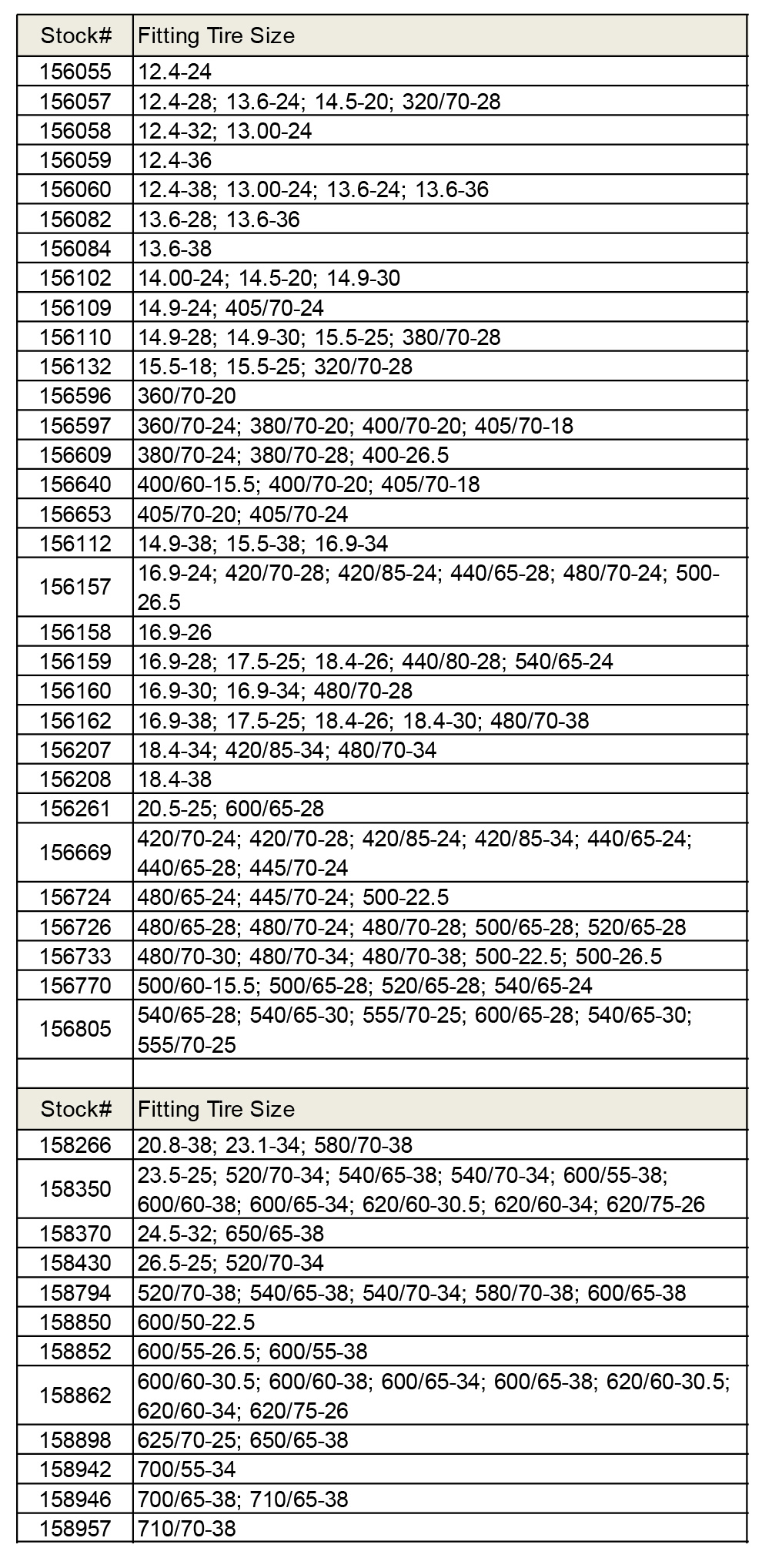 | Stock# | Fitting Tire Size |
|---|---|
| 156055 | 12.4-24 |
| 156057 | 12.4-28; 13.6-24; 14.5-20; 320/70-28 |
| 156058 | 12.4-32; 13.00-24 |
| 156059 | 12.4-36 |
| 156060 | 12.4-38; 13.00-24; 13.6-24; 13.6-36 |
| 156082 | 13.6-28; 13.6-36 |
| 156084 | 13.6-38 |
| 156102 | 14.00-24; 14.5-20; 14.9-30 |
| 156109 | 14.9-24; 405/70-24 |
| 156110 | 14.9-28; 14.9-30; 15.5-25; 380/70-28 |
| 156132 | 15.5-18; 15.5-25; 320/70-28 |
| 156596 | 360/70-20 |
| 156597 | 360/70-24; 380/70-20; 400/70-20; 405/70-18 |
| 156609 | 380/70-24; 380/70-28; 400-26.5 |
| 156640 | 400/60-15.5; 400/70-20; 405/70-18 |
| 156653 | 405/70-20; 405/70-24 |
| 156112 | 14.9-38; 15.5-38; 16.9-34 |
| 156157 | 16.9-24; 420/70-28; 420/85-24; 440/65-28; 480/70-24; 500-26.5 |
| 156158 | 16.9-26 |
| 156159 | 16.9-28; 17.5-25; 18.4-26; 440/80-28; 540/65-24 |
| 156160 | 16.9-30; 16.9-34; 480/70-28 |
| 156162 | 16.9-38; 17.5-25; 18.4-26; 18.4-30; 480/70-38 |
| 156207 | 18.4-34; 420/85-34; 480/70-34 |
| 156208 | 18.4-38 |
| 156261 | 20.5-25; 600/65-28 |
| 156669 | 420/70-24; 420/70-28; 420/85-24; 420/85-34; 440/65-24; 440/65-28; 445/70-24 |
| 156724 | 480/65-24; 445/70-24; 500-22.5 |
| 156726 | 480/65-28; 480/70-24; 480/70-28; 500/65-28; 520/65-28 |
| 156733 | 480/70-30; 480/70-34; 480/70-38; 500-22.5; 500-26.5 |
| 156770 | 500/60-15.5; 500/65-28; 520/65-28; 540/65-24 |
| 156805 | 540/65-28; 540/65-30; 555/70-25; 600/65-28; 540/65-30; 555/70-25 |

| Stock# | Fitting Tire Size |
|---|---|
| 158266 | 20.8-38; 23.1-34; 580/70-38 |
| 158350 | 23.5-25; 520/70-34; 540/65-38; 540/70-34; 600/55-38; 600/60-38; 600/65-34; 620/60-30.5; 620/60-34; 620/75-26 |
| 158370 | 24.5-32; 650/65-38 |
| 158430 | 26.5-25; 520/70-34 |
| 158794 | 520/70-38; 540/65-38; 540/70-34; 580/70-38; 600/65-38 |
| 158850 | 600/50-22.5 |
| 158852 | 600/55-26.5; 600/55-38 |
| 158862 | 600/60-30.5; 600/60-38; 600/65-34; 600/65-38; 620/60-30.5; 620/60-34; 620/75-26 |
| 158898 | 625/70-25; 650/65-38 |
| 158942 | 700/55-34 |
| 158946 | 700/65-38; 710/65-38 |
| 158957 | 710/70-38 |